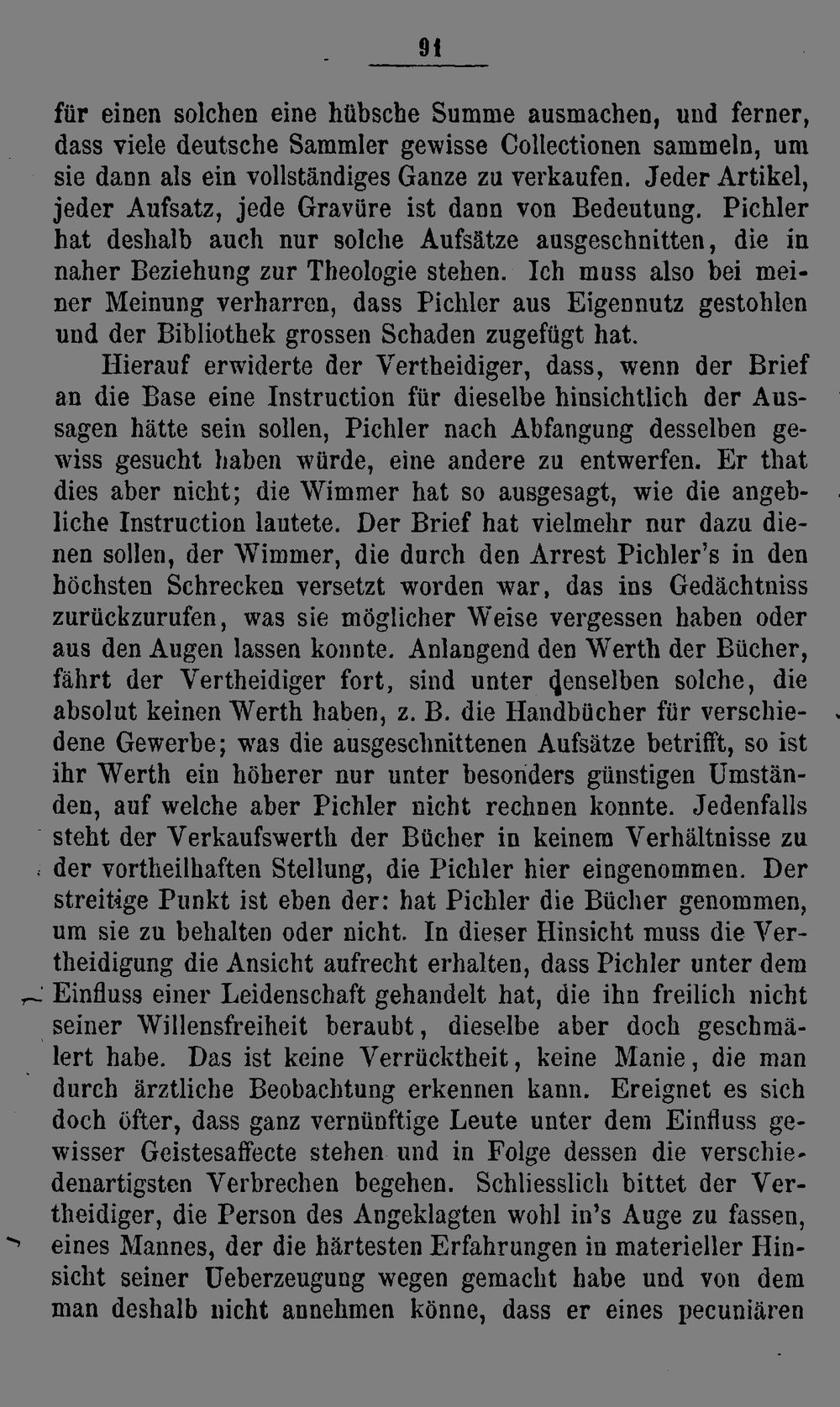 91

für einen solchen eine hübsche Summe ausmachen, und ferner, dass viele deutsche Sammler gewisse Collectionen sammeln, um sie dann als ein vollständiges Ganze zu verkaufen. Jeder Artikel, jeder Aufsatz, jede Gravüre ist dann von Bedeutung. Pichler hat deshalb auch nur solche Aufsätze ausgeschnitten, die in naher Beziehung zur Theologie stehen. Ich muss also bei meiner Meinung verharren, dass Pichler aus Eigennutz gestohlen und der Bibliothek grossen Schaden zugefügt hat.

Hierauf erwiderte der Vertheidiger, dass, wenn der Brief an die Base eine Instruction für dieselbe hinsichtlich der Aussagen hätte sein sollen, Pichler nach Abfangung desselben gewiss gesucht haben würde, eine andere zu entwerfen. Er that dies aber nicht; die Wimmer hat so ausgesagt, wie die angebliche Instruction lautete. Der Brief hat vielmehr nur dazu dienen sollen, der Wimmer, die durch den Arrest Pichler's in den höchsten Schrecken versetzt worden war, das ins Gedächtniss zurückzurufen, was sie möglicher Weise vergessen haben oder aus den Augen lassen konnte. Anlangend den Werth der Bücher, fährt der Vertheidiger fort, sind unter denselben solche, die absolut keinen Werth haben, z. B. die Handbücher für verschiedene Gewerbe; was die ausgeschnittenen Aufsätze betrifft, so ist ihr Werth ein höherer nur unter besonders günstigen Umständen, auf welche aber Pichler nicht rechnen konnte. Jedenfalls steht der Verkaufswerth der Bücher in keinem Verhältnisse zu der vortheilhaften Stellung, die Pichler hier eingenommen. Der streitige Punkt ist eben der: hat Pichler die Bücher genommen, um sie zu behalten oder nicht. In dieser Hinsicht muss die Vertheidigung die Ansicht aufrecht erhalten, dass Pichler unter dem Einfluss einer Leidenschaft gehandelt hat, die ihn freilich nicht seiner Willensfreiheit beraubt, dieselbe aber doch geschmälert habe. Das ist keine Verrücktheit, keine Manie, die man durch ärztliche Beobachtung erkennen kann. Ereignet es sich doch öfter, dass ganz vernünftige Leute unter dem Einfluss gewisser Geistesaffecte stehen und in Folge dessen die verschiedenartigsten Verbrechen begehen. Schliesslich bittet der Vertheidiger, die Person des Angeklagten wohl in's Auge zu fassen, eines Mannes, der die härtesten Erfahrungen in materieller Hinsicht seiner Ueberzeugung wegen gemacht habe und von dem man deshalb nicht annehmen könne, dass er eines pecuniären